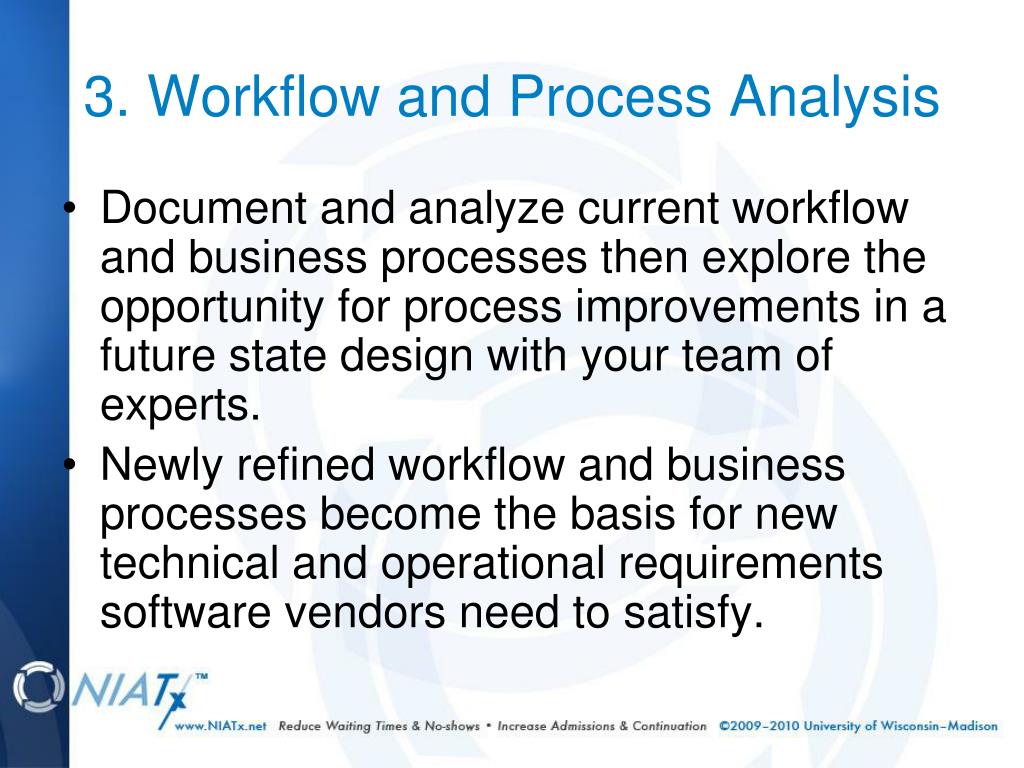 3. Workflow and Process Analysis

• Document and analyze current workflow and business processes then explore the opportunity for process improvements in a future state design with your team of experts.
• Newly refined workflow and business processes become the basis for new technical and operational requirements software vendors need to satisfy.

NIATx™

www.NIATx.net Reduce Waiting Times & No-shows • Increase Admissions & Continuation ©2009–2010 University of Wisconsin–Madison